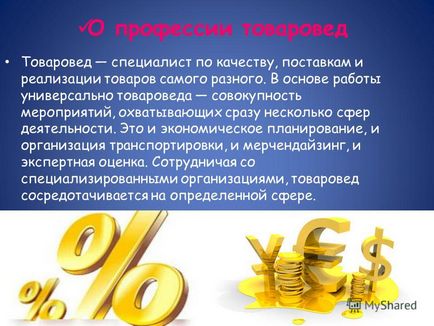 ✓О профессии товаровед

• Товаровед — специалист по качеству, поставкам и реализации товаров самого разного. В основе работы универсально товароведа — совокупность мероприятий, охватывающих сразу несколько сфер деятельности. Это и экономическое планирование, и организация транспортировки, и мерчендайзинг, и экспертная оценка. Сотрудничая со специализированными организациями, товаровед сосредотачивается на определенной сфере.

MyShared